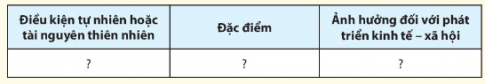 | Điều kiện tự nhiên hoặc tài nguyên thiên nhiên | Đặc điểm | Ảnh hưởng đối với phát triển kinh tế – xã hội |
|---|---|---|
| ? | ? | ? |